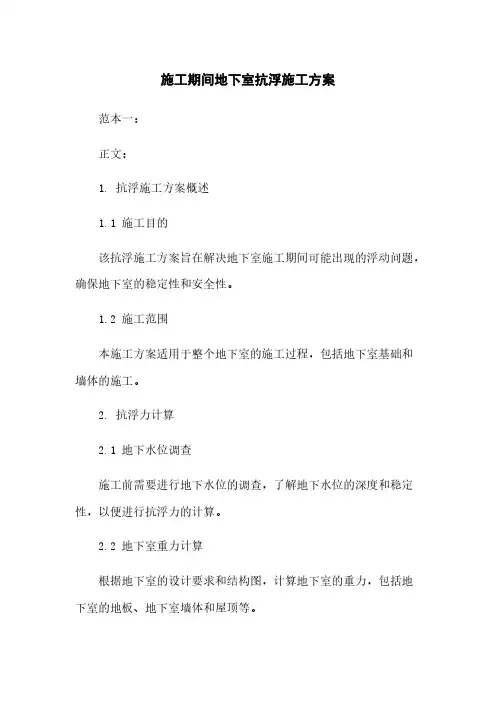 施工期间地下室抗浮施工方案

范本一：

正文：

1. 抗浮施工方案概述

1.1 施工目的

该抗浮施工方案旨在解决地下室施工期间可能出现的浮动问题，确保地下室的稳定性和安全性。

1.2 施工范围

本施工方案适用于整个地下室的施工过程，包括地下室基础和墙体的施工。

2. 抗浮力计算

2.1 地下水位调查

施工前需要进行地下水位的调查，了解地下水位的深度和稳定性，以便进行抗浮力的计算。

2.2 地下室重力计算

根据地下室的设计要求和结构图，计算地下室的重力，包括地下室的地板、地下室墙体和屋顶等。